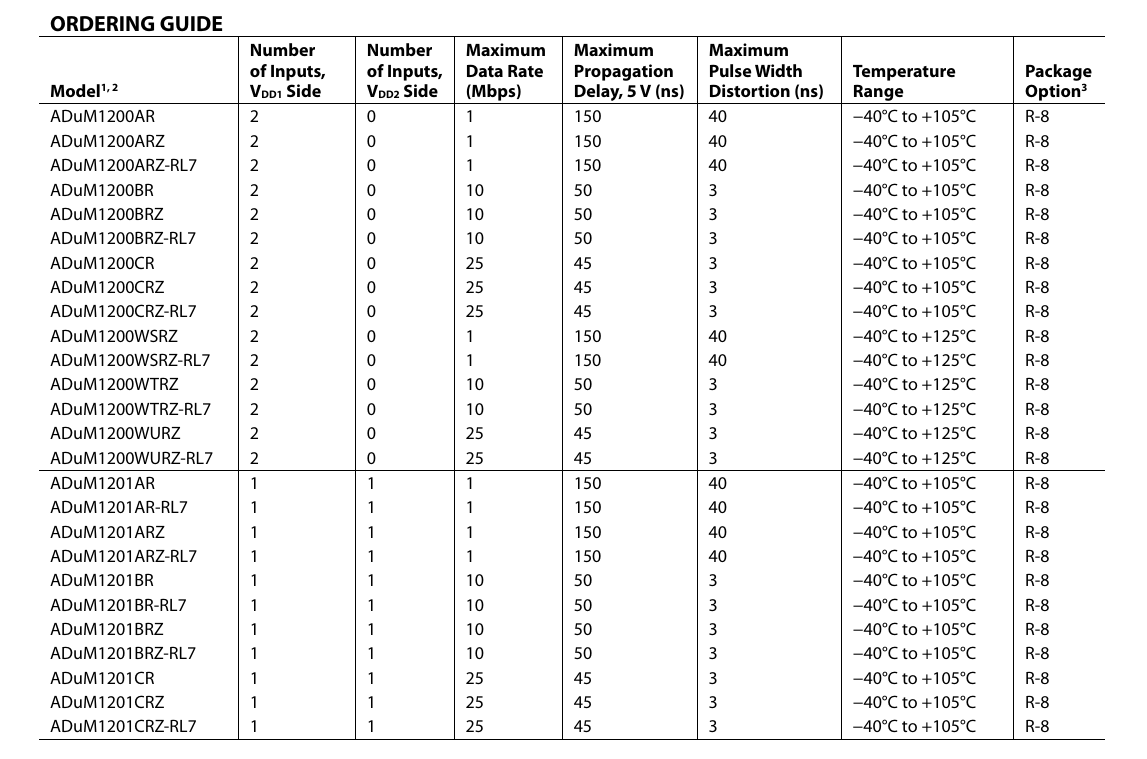 ORDERING GUIDE

| Model$^{1, 2}$ | Number of Inputs, $V_{DD1}$ Side | Number of Inputs, $V_{DD2}$ Side | Maximum Data Rate (Mbps) | Maximum Propagation Delay, 5 V (ns) | Maximum Pulse Width Distortion (ns) | Temperature Range | Package Option$^3$ |
|---|---|---|---|---|---|---|---|
| ADuM1200AR | 2 | 0 | 1 | 150 | 40 | −40°C to +105°C | R-8 |
| ADuM1200ARZ | 2 | 0 | 1 | 150 | 40 | −40°C to +105°C | R-8 |
| ADuM1200ARZ-RL7 | 2 | 0 | 1 | 150 | 40 | −40°C to +105°C | R-8 |
| ADuM1200BR | 2 | 0 | 10 | 50 | 3 | −40°C to +105°C | R-8 |
| ADuM1200BRZ | 2 | 0 | 10 | 50 | 3 | −40°C to +105°C | R-8 |
| ADuM1200BRZ-RL7 | 2 | 0 | 10 | 50 | 3 | −40°C to +105°C | R-8 |
| ADuM1200CR | 2 | 0 | 25 | 45 | 3 | −40°C to +105°C | R-8 |
| ADuM1200CRZ | 2 | 0 | 25 | 45 | 3 | −40°C to +105°C | R-8 |
| ADuM1200CRZ-RL7 | 2 | 0 | 25 | 45 | 3 | −40°C to +105°C | R-8 |
| ADuM1200WSRZ | 2 | 0 | 1 | 150 | 40 | −40°C to +125°C | R-8 |
| ADuM1200WSRZ-RL7 | 2 | 0 | 1 | 150 | 40 | −40°C to +125°C | R-8 |
| ADuM1200WTRZ | 2 | 0 | 10 | 50 | 3 | −40°C to +125°C | R-8 |
| ADuM1200WTRZ-RL7 | 2 | 0 | 10 | 50 | 3 | −40°C to +125°C | R-8 |
| ADuM1200WURZ | 2 | 0 | 25 | 45 | 3 | −40°C to +125°C | R-8 |
| ADuM1200WURZ-RL7 | 2 | 0 | 25 | 45 | 3 | −40°C to +125°C | R-8 |
| ADuM1201AR | 1 | 1 | 1 | 150 | 40 | −40°C to +105°C | R-8 |
| ADuM1201AR-RL7 | 1 | 1 | 1 | 150 | 40 | −40°C to +105°C | R-8 |
| ADuM1201ARZ | 1 | 1 | 1 | 150 | 40 | −40°C to +105°C | R-8 |
| ADuM1201ARZ-RL7 | 1 | 1 | 1 | 150 | 40 | −40°C to +105°C | R-8 |
| ADuM1201BR | 1 | 1 | 10 | 50 | 3 | −40°C to +105°C | R-8 |
| ADuM1201BR-RL7 | 1 | 1 | 10 | 50 | 3 | −40°C to +105°C | R-8 |
| ADuM1201BRZ | 1 | 1 | 10 | 50 | 3 | −40°C to +105°C | R-8 |
| ADuM1201BRZ-RL7 | 1 | 1 | 10 | 50 | 3 | −40°C to +105°C | R-8 |
| ADuM1201CR | 1 | 1 | 25 | 45 | 3 | −40°C to +105°C | R-8 |
| ADuM1201CRZ | 1 | 1 | 25 | 45 | 3 | −40°C to +105°C | R-8 |
| ADuM1201CRZ-RL7 | 1 | 1 | 25 | 45 | 3 | −40°C to +105°C | R-8 |